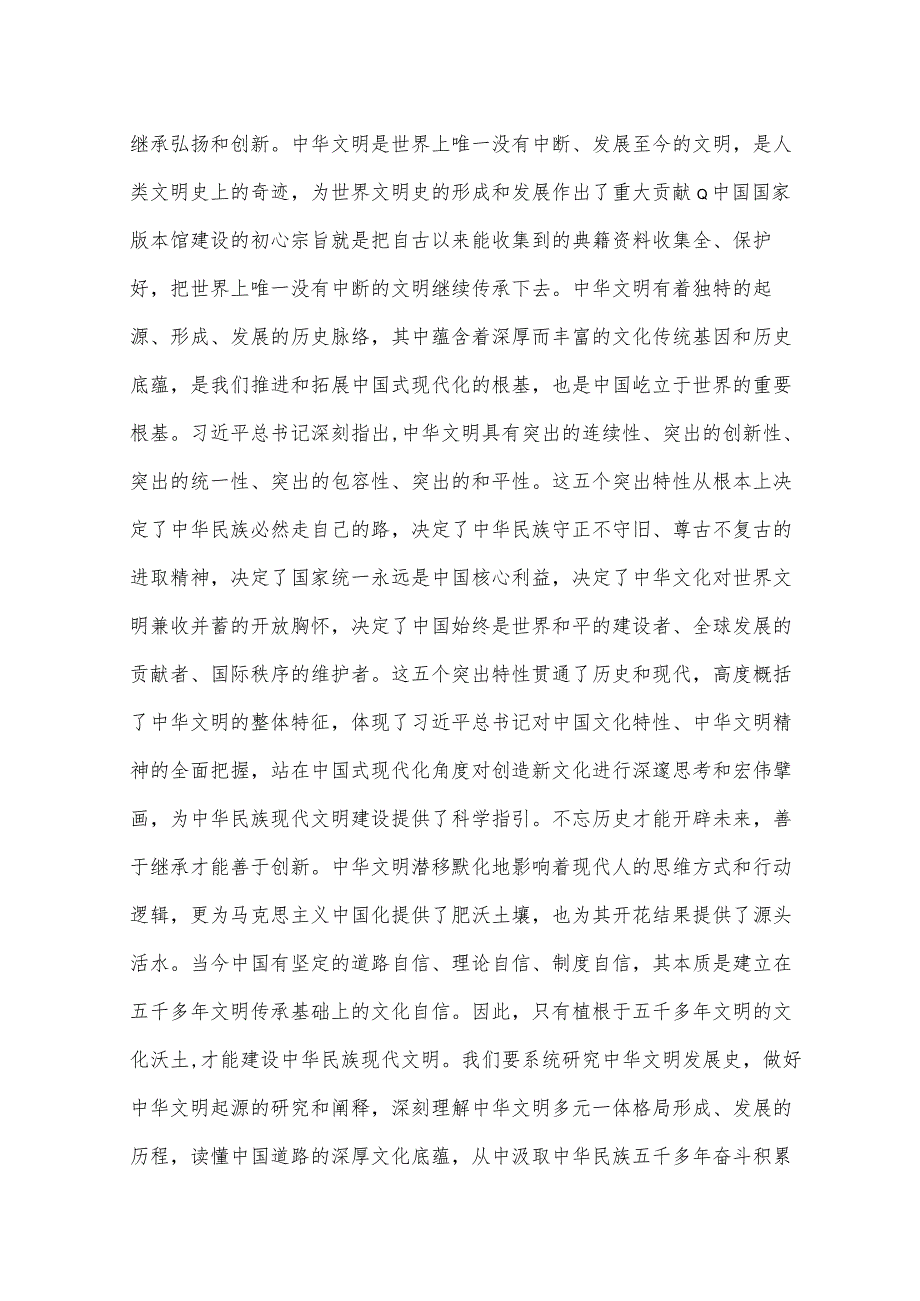 继承弘扬和创新。中华文明是世界上唯一没有中断、发展至今的文明，是人类文明史上的奇迹，为世界文明史的形成和发展作出了重大贡献Q中国国家版本馆建设的初心宗旨就是把自古以来能收集到的典籍资料收集全、保护好，把世界上唯一没有中断的文明继续传承下去。中华文明有着独特的起源、形成、发展的历史脉络，其中蕴含着深厚而丰富的文化传统基因和历史底蕴，是我们推进和拓展中国式现代化的根基，也是中国屹立于世界的重要根基。习近平总书记深刻指出,中华文明具有突出的连续性、突出的创新性、突出的统一性、突出的包容性、突出的和平性。这五个突出特性从根本上决定了中华民族必然走自己的路，决定了中华民族守正不守旧、尊古不复古的进取精神，决定了国家统一永远是中国核心利益，决定了中华文化对世界文明兼收并蓄的开放胸怀，决定了中国始终是世界和平的建设者、全球发展的贡献者、国际秩序的维护者。这五个突出特性贯通了历史和现代，高度概括了中华文明的整体特征，体现了习近平总书记对中国文化特性、中华文明精神的全面把握，站在中国式现代化角度对创造新文化进行深邃思考和宏伟擘画，为中华民族现代文明建设提供了科学指引。不忘历史才能开辟未来，善于继承才能善于创新。中华文明潜移默化地影响着现代人的思维方式和行动逻辑，更为马克思主义中国化提供了肥沃土壤，也为其开花结果提供了源头活水。当今中国有坚定的道路自信、理论自信、制度自信，其本质是建立在五千多年文明传承基础上的文化自信。因此，只有植根于五千多年文明的文化沃土,才能建设中华民族现代文明。我们要系统研究中华文明发展史，做好中华文明起源的研究和阐释，深刻理解中华文明多元一体格局形成、发展的历程，读懂中国道路的深厚文化底蕴，从中汲取中华民族五千多年奋斗积累